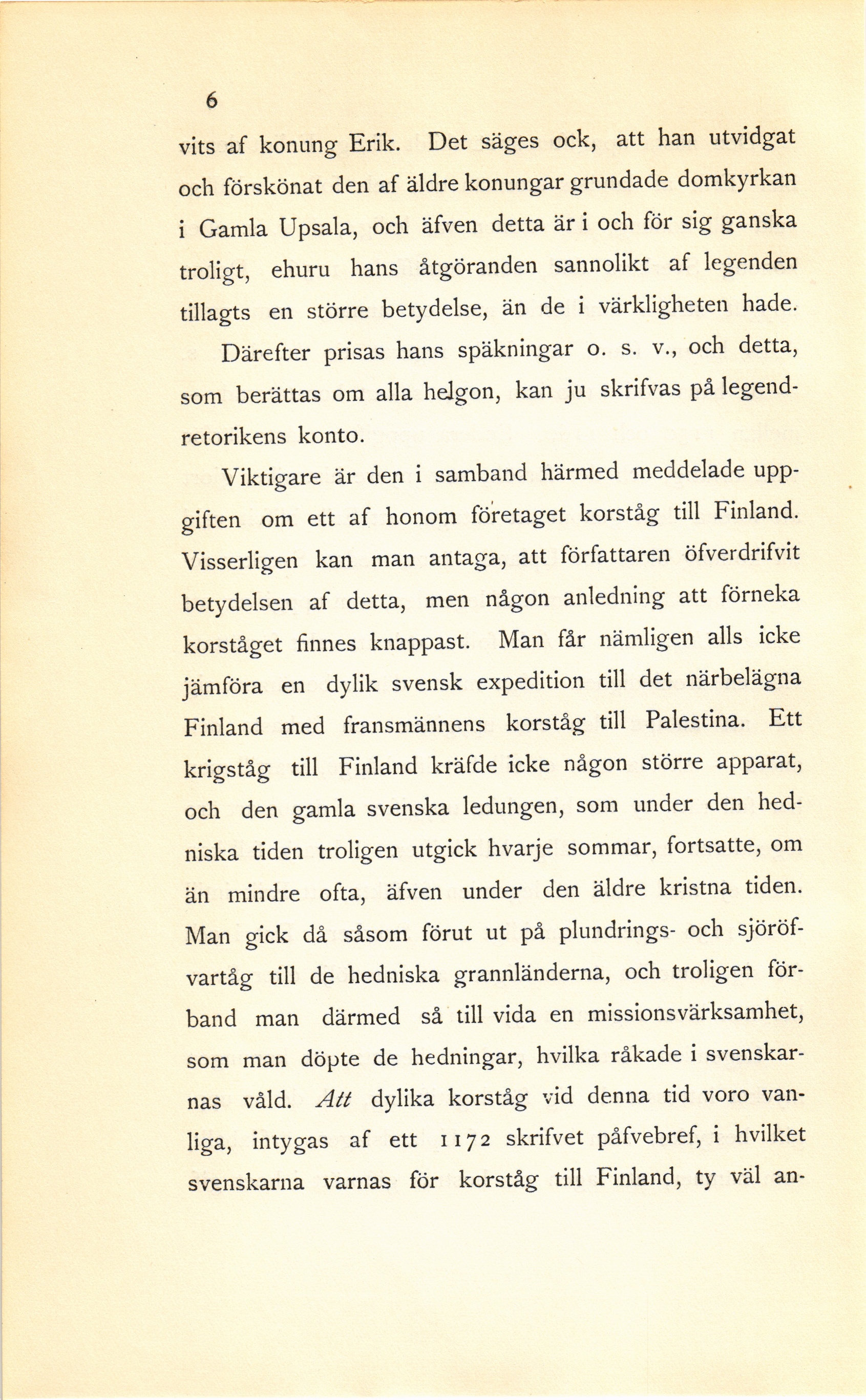 6

vits af konung Erik. Det säges ock, att han utvidgat och förskönat den af äldre konungar grundade domkyrkan i Gamla Upsala, och äfven detta är i och för sig ganska troligt, ehuru hans åtgöranden sannolikt af legenden tillagts en större betydelse, än de i värkligheten hade.

Därefter prisas hans späkningar o. s. v., och detta, som berättas om alla helgon, kan ju skrifvas på legendretorikens konto.

Viktigare är den i samband härmed meddelade uppgiften om ett af honom företaget korståg till Finland. Visserligen kan man antaga, att författaren öfverdrifvit betydelsen af detta, men någon anledning att förneka korståget finnes knappast. Man får nämligen alls icke jämföra en dylik svensk expedition till det närbelägna Finland med fransmännens korståg till Palestina. Ett krigståg till Finland kräfde icke någon större apparat, och den gamla svenska ledungen, som under den hedniska tiden troligen utgick hvarje sommar, fortsatte, om än mindre ofta, äfven under den äldre kristna tiden. Man gick då såsom förut ut på plundrings- och sjöröfvartåg till de hedniska grannländerna, och troligen förband man därmed så till vida en missionsvärksamhet, som man döpte de hedningar, hvilka råkade i svenskarnas våld. Att dylika korståg vid denna tid voro vanliga, intygas af ett 1172 skrifvet påfvebref, i hvilket svenskarna varnas för korståg till Finland, ty väl an-